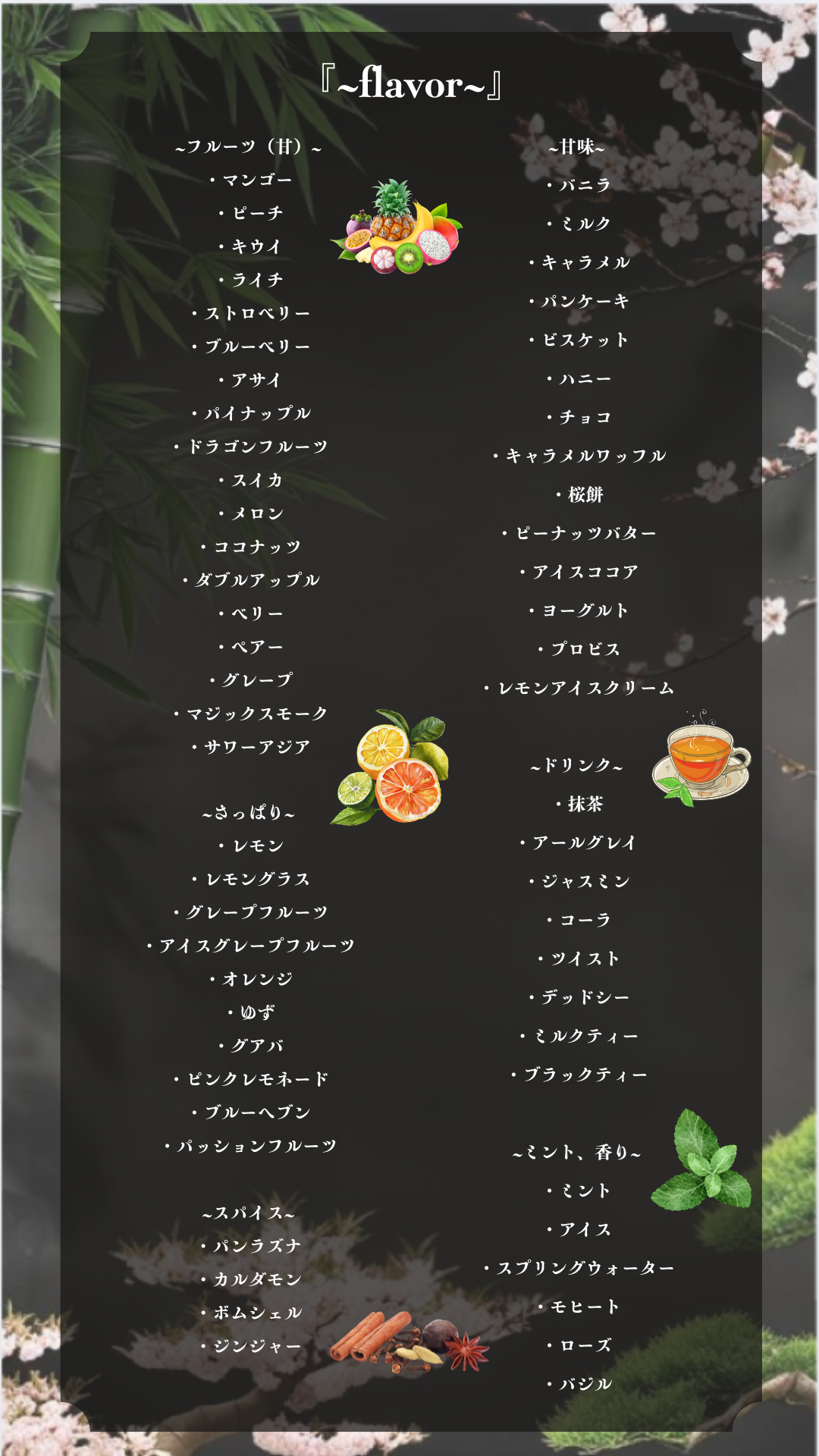 『~flavor~』

~フルーツ（甘）~
・マンゴー
・ピーチ
・キウイ
・ライチ
・ストロベリー
・ブルーベリー
・アサイ
・パイナップル
・ドラゴンフルーツ
・スイカ
・メロン
・ココナッツ
・ダブルアップル
・ベリー
・ペアー
・グレープ
・マジックスモーク
・サワーアジア

~さっぱり~
・レモン
・レモングラス
・グレープフルーツ
・アイスグレープフルーツ
・オレンジ
・ゆず
・グアバ
・ピンクレモネード
・ブルーヘブン
・パッションフルーツ

~スパイス~
・パンラズナ
・カルダモン
・ボムシェル
・ジンジャー

~甘味~
・バニラ
・ミルク
・キャラメル
・パンケーキ
・ビスケット
・ハニー
・チョコ
・キャラメルワッフル
・桜餅
・ピーナッツバター
・アイスココア
・ヨーグルト
・プロビス
・レモンアイスクリーム

~ドリンク~
・抹茶
・アールグレイ
・ジャスミン
・コーラ
・ツイスト
・デッドシー
・ミルクティー
・ブラックティー

~ミント、香り~
・ミント
・アイス
・スプリングウォーター
・モヒート
・ローズ
・バジル